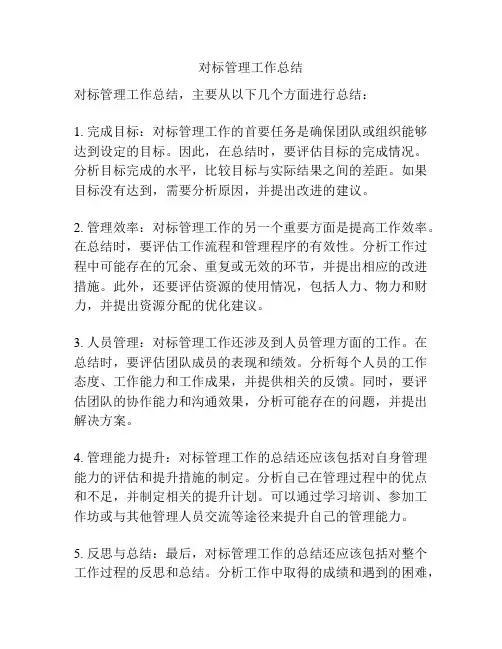 对标管理工作总结

对标管理工作总结，主要从以下几个方面进行总结：

1. 完成目标：对标管理工作的首要任务是确保团队或组织能够达到设定的目标。因此，在总结时，要评估目标的完成情况。分析目标完成的水平，比较目标与实际结果之间的差距。如果目标没有达到，需要分析原因，并提出改进的建议。

2. 管理效率：对标管理工作的另一个重要方面是提高工作效率。在总结时，要评估工作流程和管理程序的有效性。分析工作过程中可能存在的冗余、重复或无效的环节，并提出相应的改进措施。此外，还要评估资源的使用情况，包括人力、物力和财力，并提出资源分配的优化建议。

3. 人员管理：对标管理工作还涉及到人员管理方面的工作。在总结时，要评估团队成员的表现和绩效。分析每个人员的工作态度、工作能力和工作成果，并提供相关的反馈。同时，要评估团队的协作能力和沟通效果，分析可能存在的问题，并提出解决方案。

4. 管理能力提升：对标管理工作的总结还应该包括对自身管理能力的评估和提升措施的制定。分析自己在管理过程中的优点和不足，并制定相关的提升计划。可以通过学习培训、参加工作坊或与其他管理人员交流等途径来提升自己的管理能力。

5. 反思与总结：最后，对标管理工作的总结还应该包括对整个工作过程的反思和总结。分析工作中取得的成绩和遇到的困难，